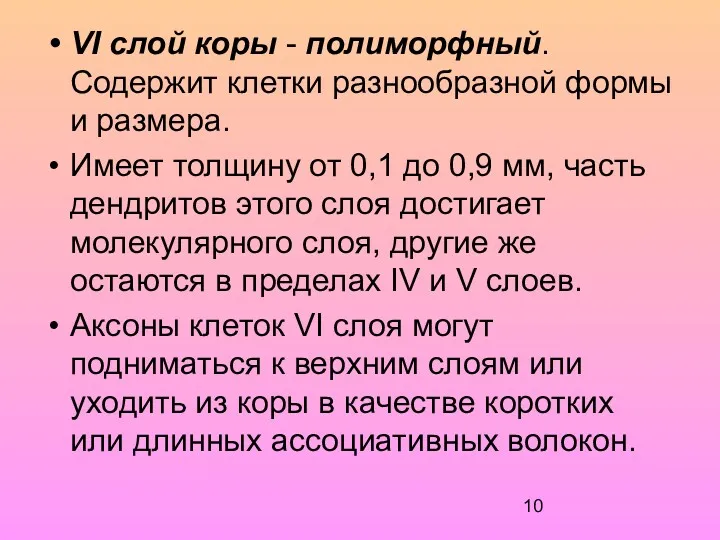 • VI слой коры - полиморфный. Содержит клетки разнообразной формы и размера.

• Имеет толщину от 0,1 до 0,9 мм, часть дендритов этого слоя достигает молекулярного слоя, другие же остаются в пределах IV и V слоев.

• Аксоны клеток VI слоя могут подниматься к верхним слоям или уходить из коры в качестве коротких или длинных ассоциативных волокон.

10